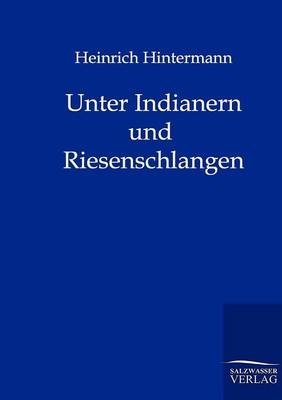 Heinrich Hintermann

Unter Indianern und Riesenschlangen

SALZWASSER VERLAG